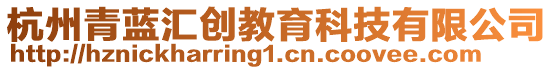 杭州青蓝汇创教育科技有限公司
http://hznickharring1.cn.coovee.com